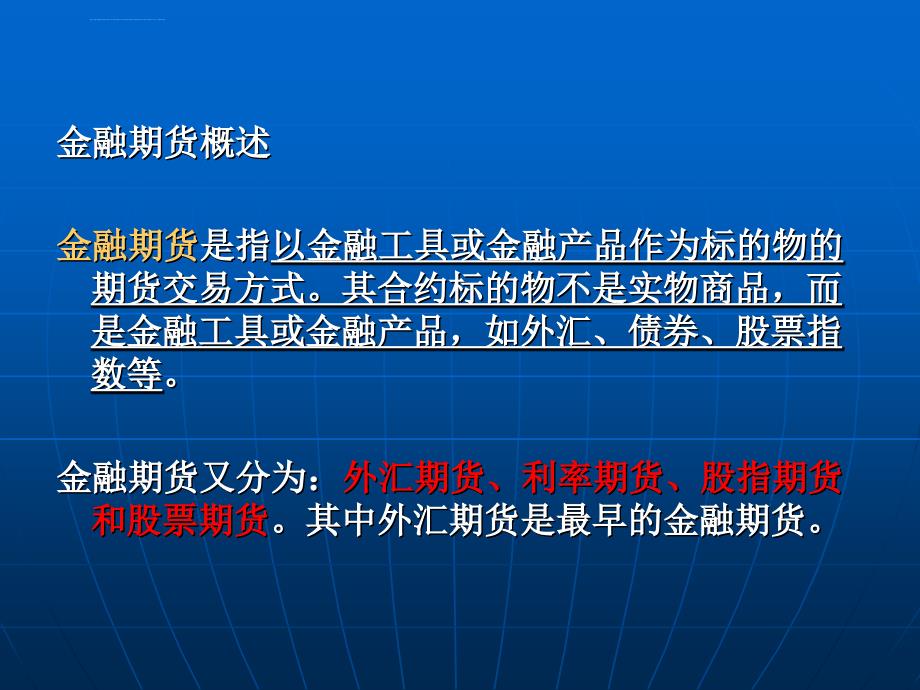 金融期货概述

金融期货是指以金融工具或金融产品作为标的物的期货交易方式。其合约标的物不是实物商品，而是金融工具或金融产品，如外汇、债券、股票指数等。

金融期货又分为：外汇期货、利率期货、股指期货和股票期货。其中外汇期货是最早的金融期货。